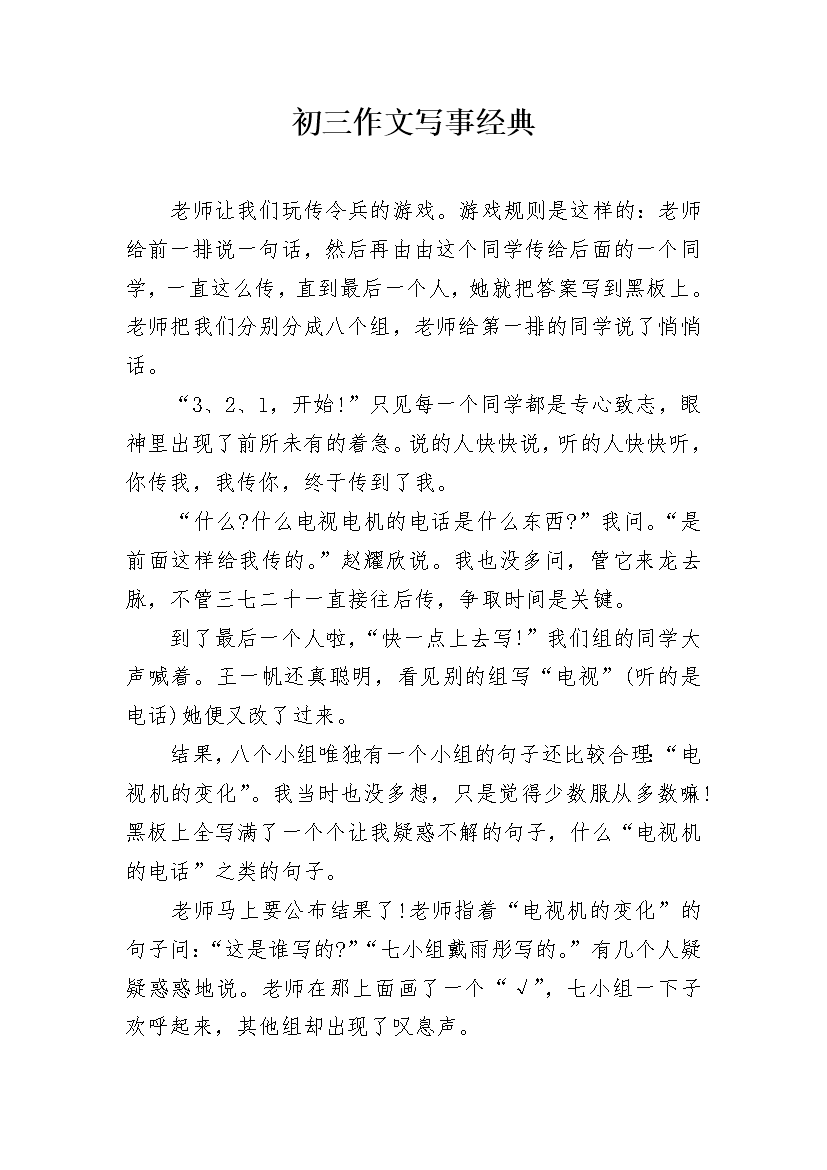 初三作文写事经典

老师让我们玩传令兵的游戏。游戏规则是这样的：老师给前一排说一句话，然后再由由这个同学传给后面的一个同学，一直这么传，直到最后一个人，她就把答案写到黑板上。老师把我们分别分成八个组，老师给第一排的同学说了悄悄话。

“3、2、1，开始!”只见每一个同学都是专心致志，眼神里出现了前所未有的着急。说的人快快说，听的人快快听，你传我，我传你，终于传到了我。

“什么?什么电视电机的电话是什么东西?”我问。“是前面这样给我传的。”赵耀欣说。我也没多问，管它来龙去脉，不管三七二十一直接往后传，争取时间是关键。

到了最后一个人啦，“快一点上去写!”我们组的同学大声喊着。王一帆还真聪明，看见别的组写“电视”(听的是电话)她便又改了过来。

结果，八个小组唯独有一个小组的句子还比较合理:“电视机的变化”。我当时也没多想，只是觉得少数服从多数嘛!黑板上全写满了一个个让我疑惑不解的句子，什么“电视机的电话”之类的句子。

老师马上要公布结果了!老师指着“电视机的变化”的句子问:“这是谁写的?”“七小组戴雨彤写的。”有几个人疑疑惑惑地说。老师在那上面画了一个“√”，七小组一下子欢呼起来，其他组却出现了叹息声。